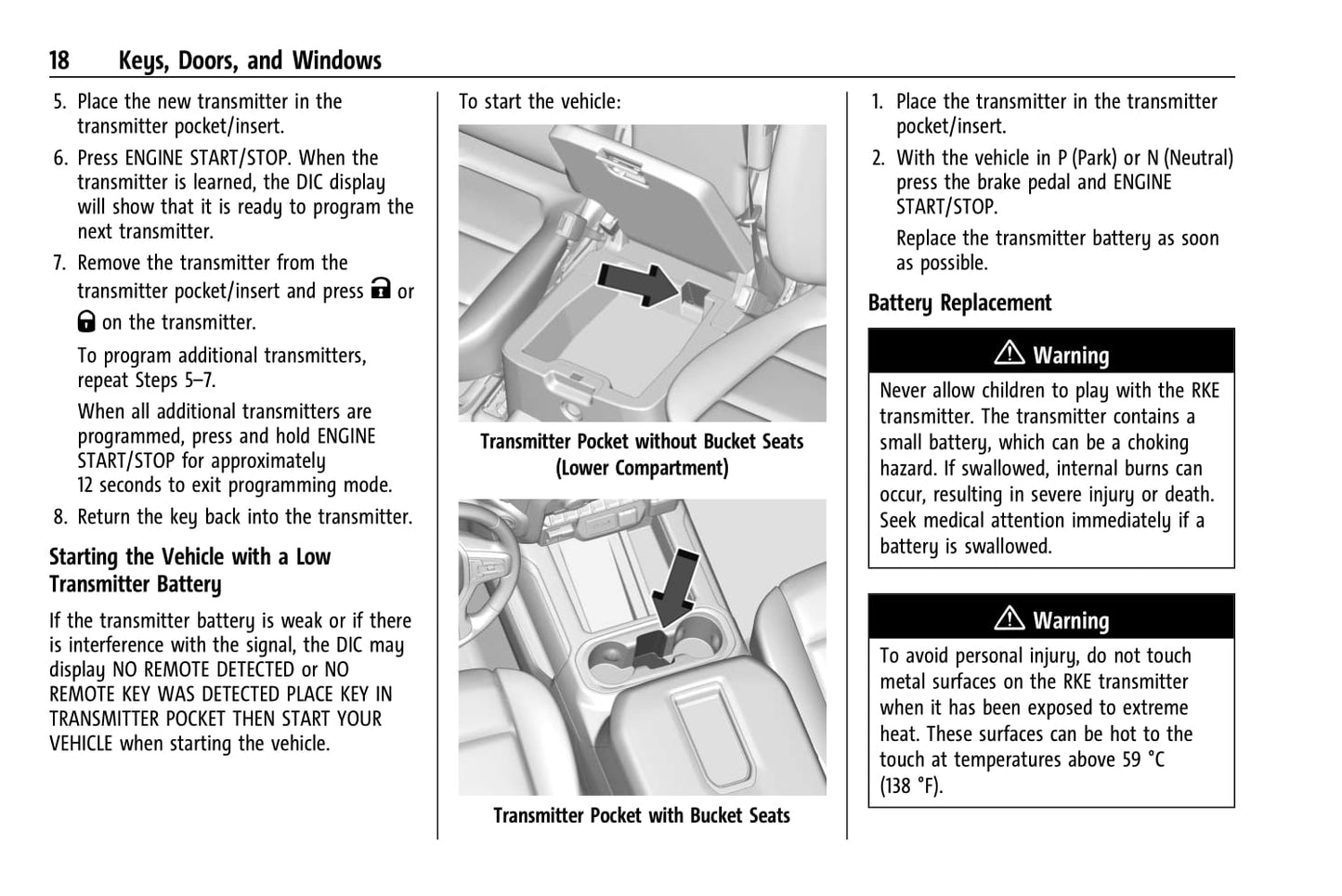 18 Keys, Doors, and Windows

5. Place the new transmitter in the transmitter pocket/insert.

6. Press ENGINE START/STOP. When the transmitter is learned, the DIC display will show that it is ready to program the next transmitter.

7. Remove the transmitter from the transmitter pocket/insert and press or on the transmitter.

To program additional transmitters, repeat Steps 5–7.

When all additional transmitters are programmed, press and hold ENGINE START/STOP for approximately 12 seconds to exit programming mode.

8. Return the key back into the transmitter.

Starting the Vehicle with a Low Transmitter Battery

If the transmitter battery is weak or if there is interference with the signal, the DIC may display NO REMOTE DETECTED or NO REMOTE KEY WAS DETECTED PLACE KEY IN TRANSMITTER POCKET THEN START YOUR VEHICLE when starting the vehicle.

To start the vehicle:

Transmitter Pocket without Bucket Seats (Lower Compartment)

Transmitter Pocket with Bucket Seats

1. Place the transmitter in the transmitter pocket/insert.

2. With the vehicle in P (Park) or N (Neutral) press the brake pedal and ENGINE START/STOP.

Replace the transmitter battery as soon as possible.

Battery Replacement

Warning

Never allow children to play with the RKE transmitter. The transmitter contains a small battery, which can be a choking hazard. If swallowed, internal burns can occur, resulting in severe injury or death. Seek medical attention immediately if a battery is swallowed.

Warning

To avoid personal injury, do not touch metal surfaces on the RKE transmitter when it has been exposed to extreme heat. These surfaces can be hot to the touch at temperatures above 59 °C (138 °F).